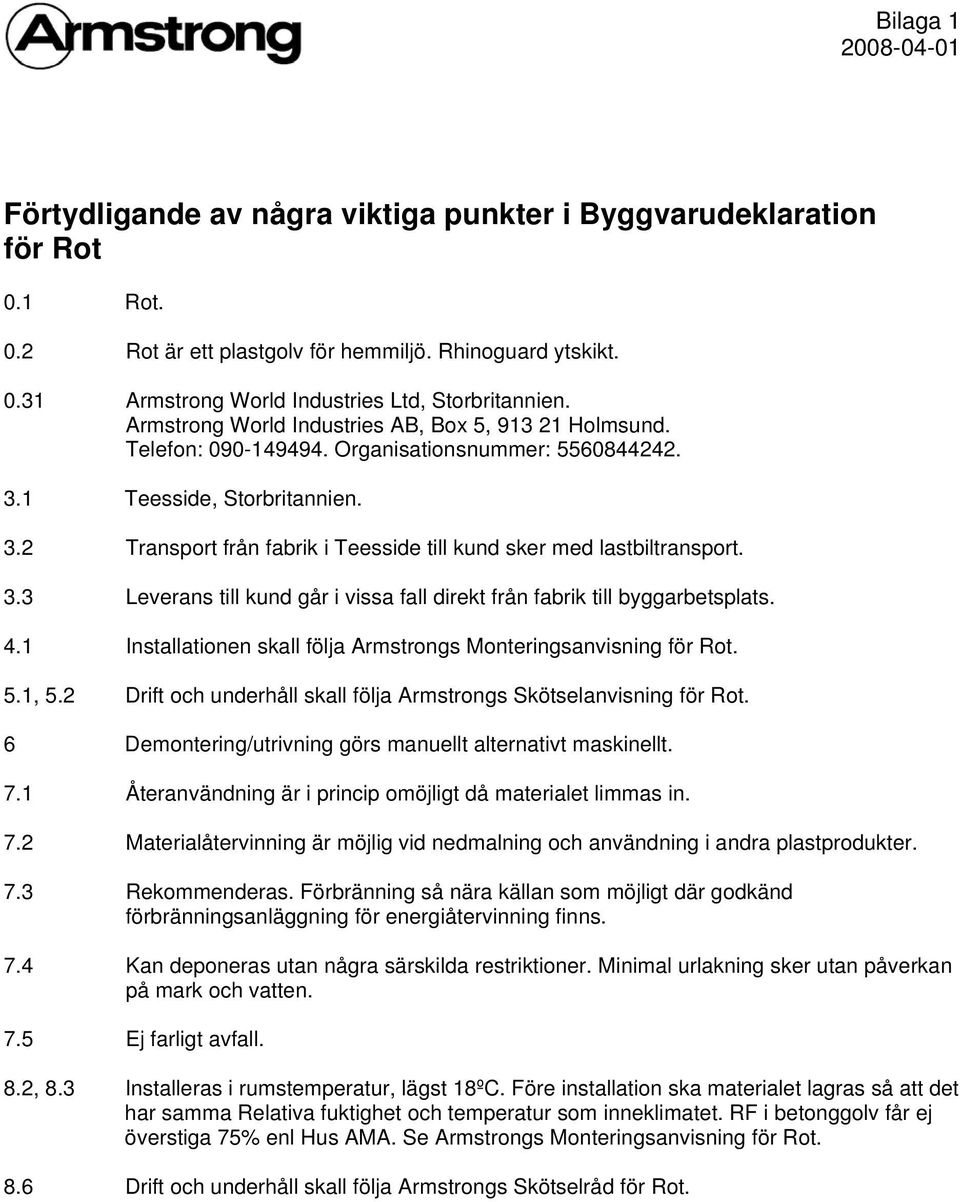 Armstrong

Bilaga 1
2008-04-01

Förtydligande av några viktiga punkter i Byggvarudeklaration för Rot

0.1 Rot.

0.2 Rot är ett plastgolv för hemmiljö. Rhinoguard ytskikt.

0.31 Armstrong World Industries Ltd, Storbritannien.
Armstrong World Industries AB, Box 5, 913 21 Holmsund.
Telefon: 090-149494. Organisationsnummer: 5560844242.

3.1 Teesside, Storbritannien.

3.2 Transport från fabrik i Teesside till kund sker med lastbiltransport.

3.3 Leverans till kund går i vissa fall direkt från fabrik till byggarbetsplats.

4.1 Installationen skall följa Armstrongs Monteringsanvisning för Rot.

5.1, 5.2 Drift och underhåll skall följa Armstrongs Skötselanvisning för Rot.

6 Demontering/utrivning görs manuellt alternativt maskinellt.

7.1 Återanvändning är i princip omöjligt då materialet limmas in.

7.2 Materialåtervinning är möjlig vid nedmalning och användning i andra plastprodukter.

7.3 Rekommenderas. Förbränning så nära källan som möjligt där godkänd förbränningsanläggning för energiåtervinning finns.

7.4 Kan deponeras utan några särskilda restriktioner. Minimal urlakning sker utan påverkan på mark och vatten.

7.5 Ej farligt avfall.

8.2, 8.3 Installeras i rumstemperatur, lägst 18ºC. Före installation ska materialet lagras så att det har samma Relativa fuktighet och temperatur som inneklimatet. RF i betonggolv får ej överstiga 75% enl Hus AMA. Se Armstrongs Monteringsanvisning för Rot.

8.6 Drift och underhåll skall följa Armstrongs Skötselråd för Rot.